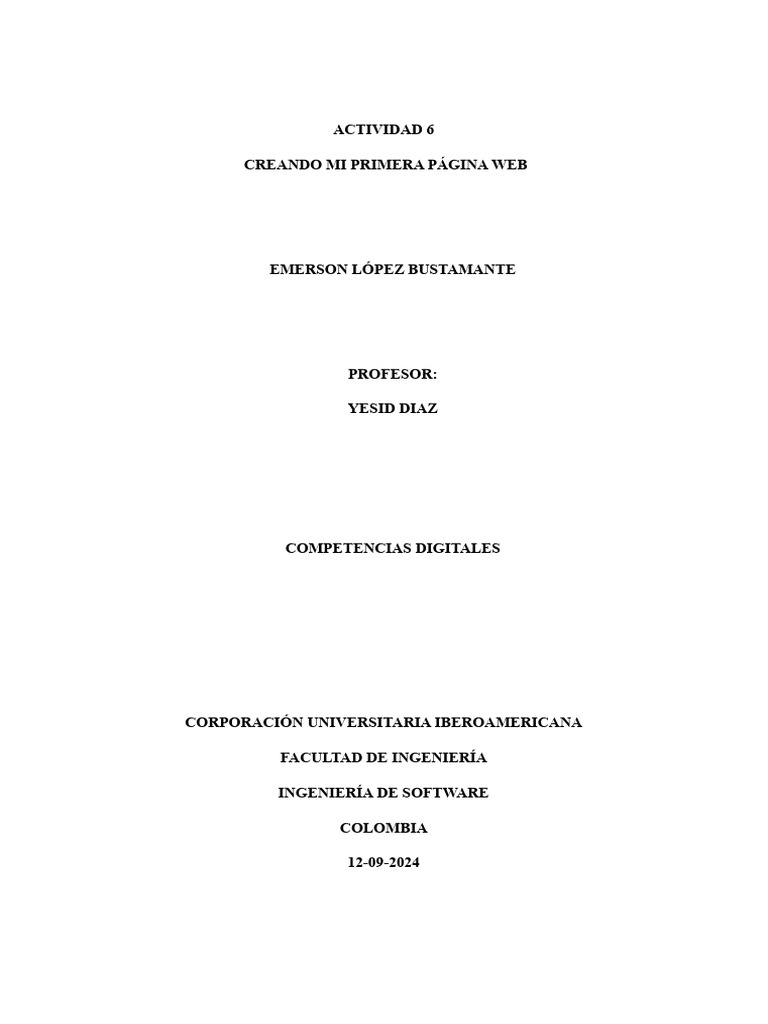 ACTIVIDAD 6

CREANDO MI PRIMERA PÁGINA WEB

EMERSON LÓPEZ BUSTAMANTE

PROFESOR:

YESID DIAZ

COMPETENCIAS DIGITALES

CORPORACIÓN UNIVERSITARIA IBEROAMERICANA

FACULTAD DE INGENIERÍA

INGENIERÍA DE SOFTWARE

COLOMBIA

12-09-2024